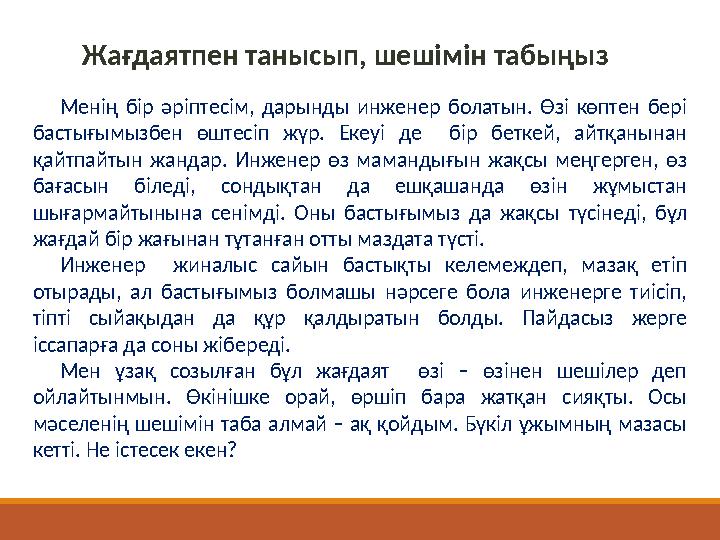 Жағдаятпен танысып, шешімін табыңыз

Менің бір әріптесім, дарынды инженер болатын. Өзі көптен бері бастығымызбен өштесіп жүр. Екеуі де бір беткей, айтқанынан қайтпайтын жандар. Инженер өз мамандығын жақсы меңгерген, өз бағасын біледі, сондықтан да ешқашанда өзін жұмыстан шығармайтынына сенімді. Оны бастығымыз да жақсы түсінеді, бұл жағдай бір жағынан тұтанған отты маздата түсті.

Инженер жиналыс сайын бастықты келемеждеп, мазақ етіп отырады, ал бастығымыз болмашы нәрсеге бола инженерге тиісіп, тіпті сыйақыдан да құр қалдыратын болды. Пайдасыз жерге іссапарға да соны жібереді.

Мен ұзақ созылған бұл жағдаят өзі – өзінен шешілер деп ойлайтынмын. Өкінішке орай, өршіп бара жатқан сияқты. Осы мәселенің шешімін таба алмай – ақ қойдым. Бүкіл ұжымның мазасы кетті. Не істесек екен?